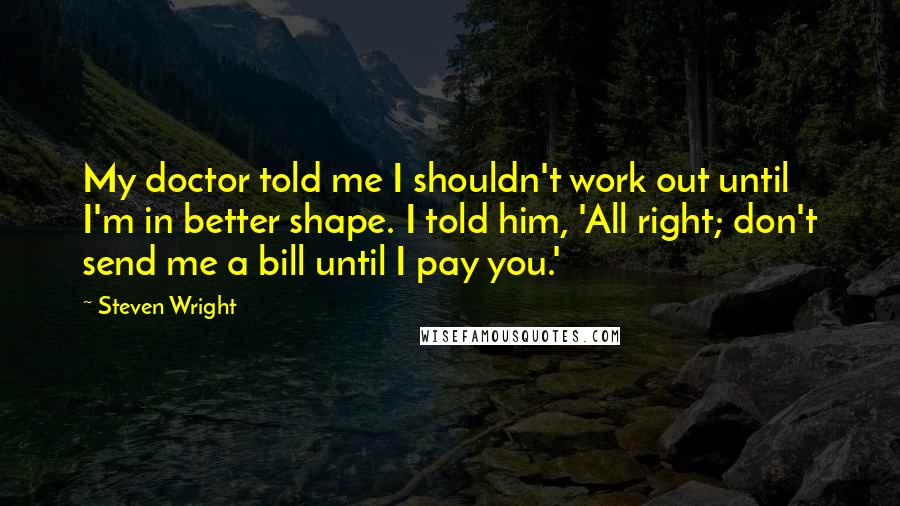 My doctor told me I shouldn't work out until I'm in better shape. I told him, 'All right; don't send me a bill until I pay you.'

~ Steven Wright

WISEFAMOUSQUOTES.COM